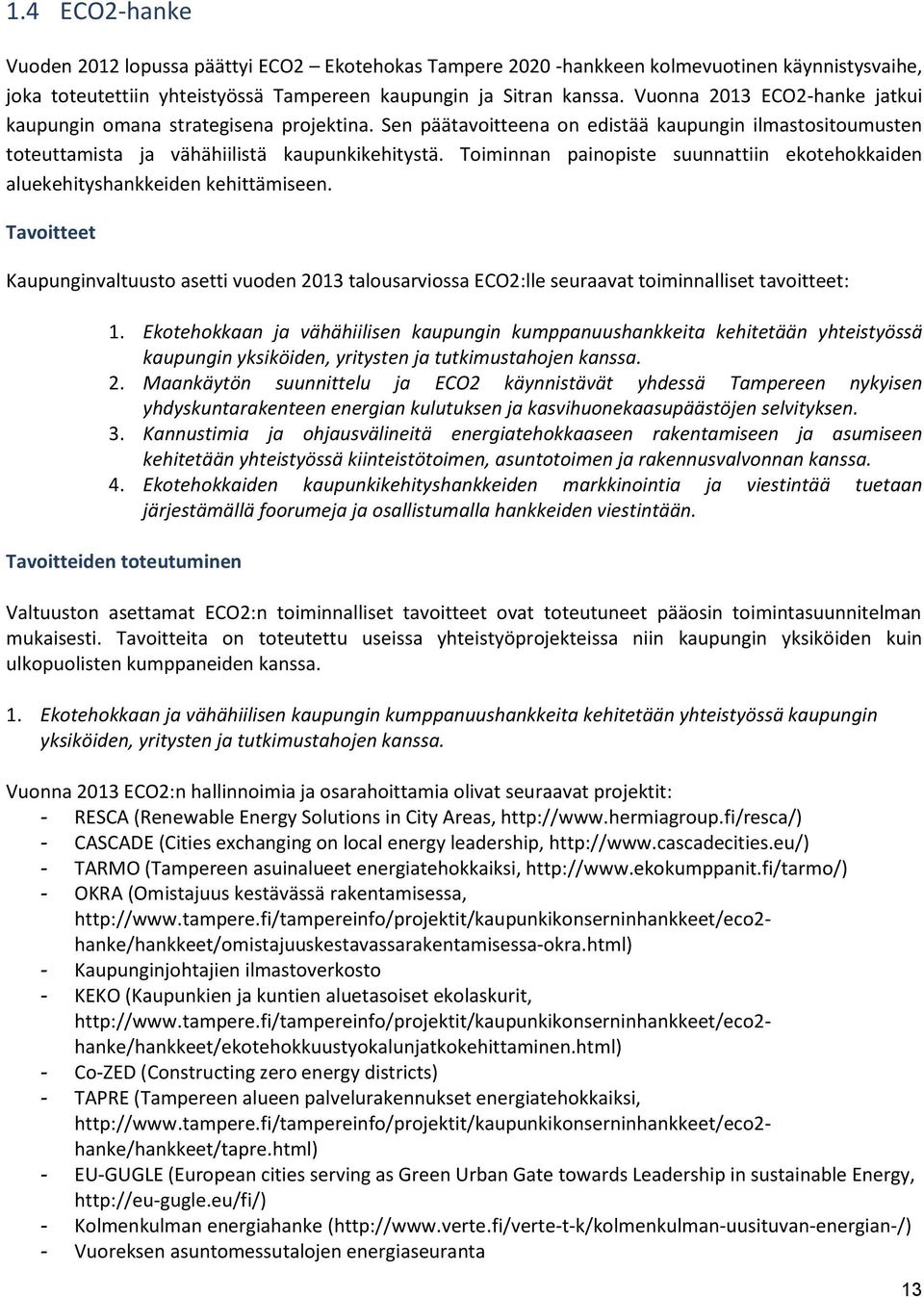 1.4 ECO2-hanke

Vuoden 2012 lopussa päättyi ECO2 – Ekotehokas Tampere 2020 -hankkeen kolmevuotinen käynnistysvaihe, joka toteutettiin yhteistyössä Tampereen kaupungin ja Sitran kanssa. Vuonna 2013 ECO2-hanke jatkui kaupungin omana strategisena projektina. Sen päätavoitteena on edistää kaupungin ilmastositoumusten toteuttamista ja vähähiilistä kaupunkikehitystä. Toiminnan painopiste suunnattiin ekotehokkaiden aluekehityshankkeiden kehittämiseen.

Tavoitteet

Kaupunginvaltuusto asetti vuoden 2013 talousarviossa ECO2:lle seuraavat toiminnalliset tavoitteet:

1. Ekotehokkaan ja vähähiilisen kaupungin kumppanuushankkeita kehitetään yhteistyössä kaupungin yksiköiden, yritysten ja tutkimustahojen kanssa.
2. Maankäytön suunnittelu ja ECO2 käynnistävät yhdessä Tampereen nykyisen yhdyskuntarakenteen energian kulutuksen ja kasvihuonekaasupäästöjen selvityksen.
3. Kannustimia ja ohjausvälineitä energiatehokkaaseen rakentamiseen ja asumiseen kehitetään yhteistyössä kiinteistötoimen, asuntotoimen ja rakennusvalvonnan kanssa.
4. Ekotehokkaiden kaupunkikehityshankkeiden markkinointia ja viestintää tuetaan järjestämällä foorumeja ja osallistumalla hankkeiden viestintään.

Tavoitteiden toteutuminen

Valtuuston asettamat ECO2:n toiminnalliset tavoitteet ovat toteutuneet pääosin toimintasuunnitelman mukaisesti. Tavoitteita on toteutettu useissa yhteistyöprojekteissa niin kaupungin yksiköiden kuin ulkopuolisten kumppaneiden kanssa.

1. Ekotehokkaan ja vähähiilisen kaupungin kumppanuushankkeita kehitetään yhteistyössä kaupungin yksiköiden, yritysten ja tutkimustahojen kanssa.

Vuonna 2013 ECO2:n hallinnoimia ja osarahoittamia olivat seuraavat projektit:
- RESCA (Renewable Energy Solutions in City Areas, http://www.hermiagroup.fi/resca/)
- CASCADE (Cities exchanging on local energy leadership, http://www.cascadecities.eu/)
- TARMO (Tampereen asuinalueet energiatehokkaiksi, http://www.ekokumppanit.fi/tarmo/)
- OKRA (Omistajuus kestävässä rakentamisessa, http://www.tampere.fi/tampereinfo/projektit/kaupunkikonserninhankkeet/eco2-hanke/hankkeet/omistajuuskestavassarakentamisessa-okra.html)
- Kaupunginjohtajien ilmastoverkosto
- KEKO (Kaupunkien ja kuntien aluetasoiset ekolaskurit, http://www.tampere.fi/tampereinfo/projektit/kaupunkikonserninhankkeet/eco2-hanke/hankkeet/ekotehokkuustyokalunjatkokehittaminen.html)
- Co-ZED (Constructing zero energy districts)
- TAPRE (Tampereen alueen palvelurakennukset energiatehokkaiksi, http://www.tampere.fi/tampereinfo/projektit/kaupunkikonserninhankkeet/eco2-hanke/hankkeet/tapre.html)
- EU-GUGLE (European cities serving as Green Urban Gate towards Leadership in sustainable Energy, http://eu-gugle.eu/fi/)
- Kolmenkulman energiahanke (http://www.verte.fi/verte-t-k/kolmenkulman-uusituvan-energian-/)
- Vuoreksen asuntomessutalojen energiaseuranta

13